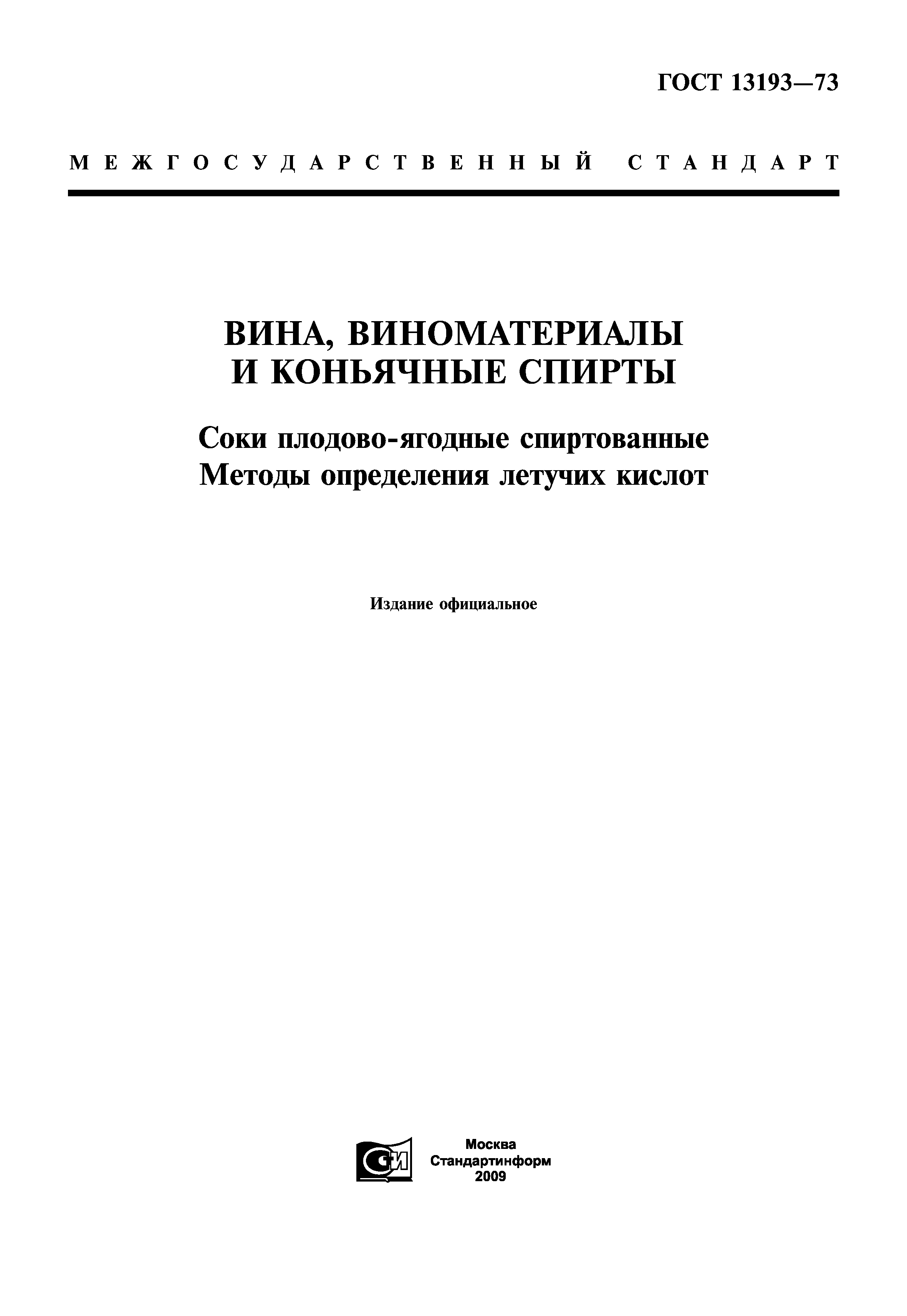 ГОСТ 13193—73

МЕЖГОСУДАРСТВЕННЫЙ СТАНДАРТ

ВИНА, ВИНОМАТЕРИАЛЫ И КОНЬЯЧНЫЕ СПИРТЫ

Соки плодово-ягодные спиртованные
Методы определения летучих кислот

Издание официальное

СИ

Москва
Стандартинформ
2009